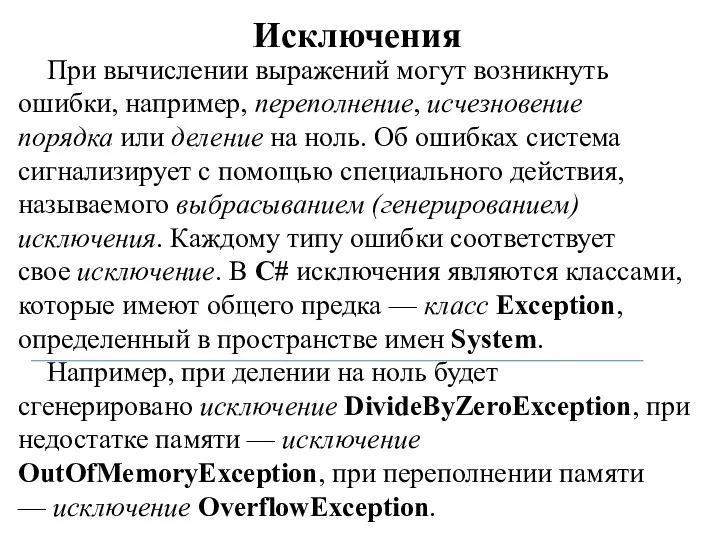 Исключения

При вычислении выражений могут возникнуть ошибки, например, переполнение, исчезновение порядка или деление на ноль. Об ошибках система сигнализирует с помощью специального действия, называемого выбрасыванием (генерированием) исключения. Каждому типу ошибки соответствует свое исключение. В C# исключения являются классами, которые имеют общего предка — класс Exception, определенный в пространстве имен System.

Например, при делении на ноль будет сгенерировано исключение DivideByZeroException, при недостатке памяти — исключение OutOfMemoryException, при переполнении памяти — исключение OverflowException.